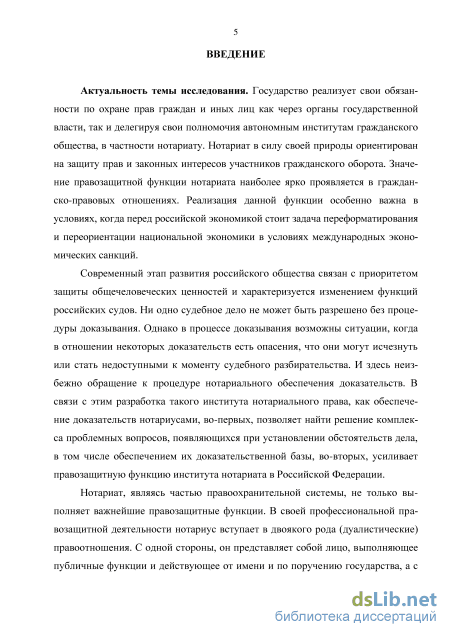 5

ВВЕДЕНИЕ

Актуальность темы исследования. Государство реализует свои обязанности по охране прав граждан и иных лиц как через органы государственной власти, так и делегируя свои полномочия автономным институтам гражданского общества, в частности нотариату. Нотариат в силу своей природы ориентирован на защиту прав и законных интересов участников гражданского оборота. Значение правозащитной функции нотариата наиболее ярко проявляется в гражданско-правовых отношениях. Реализация данной функции особенно важна в условиях, когда перед российской экономикой стоит задача переформатирования и переориентации национальной экономики в условиях международных экономических санкций.

Современный этап развития российского общества связан с приоритетом защиты общечеловеческих ценностей и характеризуется изменением функций российских судов. Ни одно судебное дело не может быть разрешено без процедуры доказывания. Однако в процессе доказывания возможны ситуации, когда в отношении некоторых доказательств есть опасения, что они могут исчезнуть или стать недоступными к моменту судебного разбирательства. И здесь неизбежно обращение к процедуре нотариального обеспечения доказательств. В связи с этим разработка такого института нотариального права, как обеспечение доказательств нотариусами, во-первых, позволяет найти решение комплекса проблемных вопросов, появляющихся при установлении обстоятельств дела, в том числе обеспечением их доказательственной базы, во-вторых, усиливает правозащитную функцию института нотариата в Российской Федерации.

Нотариат, являясь частью правоохранительной системы, не только выполняет важнейшие правозащитные функции. В своей профессиональной правозащитной деятельности нотариус вступает в двоякого рода (дуалистические) правоотношения. С одной стороны, он представляет собой лицо, выполняющее публичные функции и действующее от имени и по поручению государства, а с

dsLib.net
библиотека диссертаций